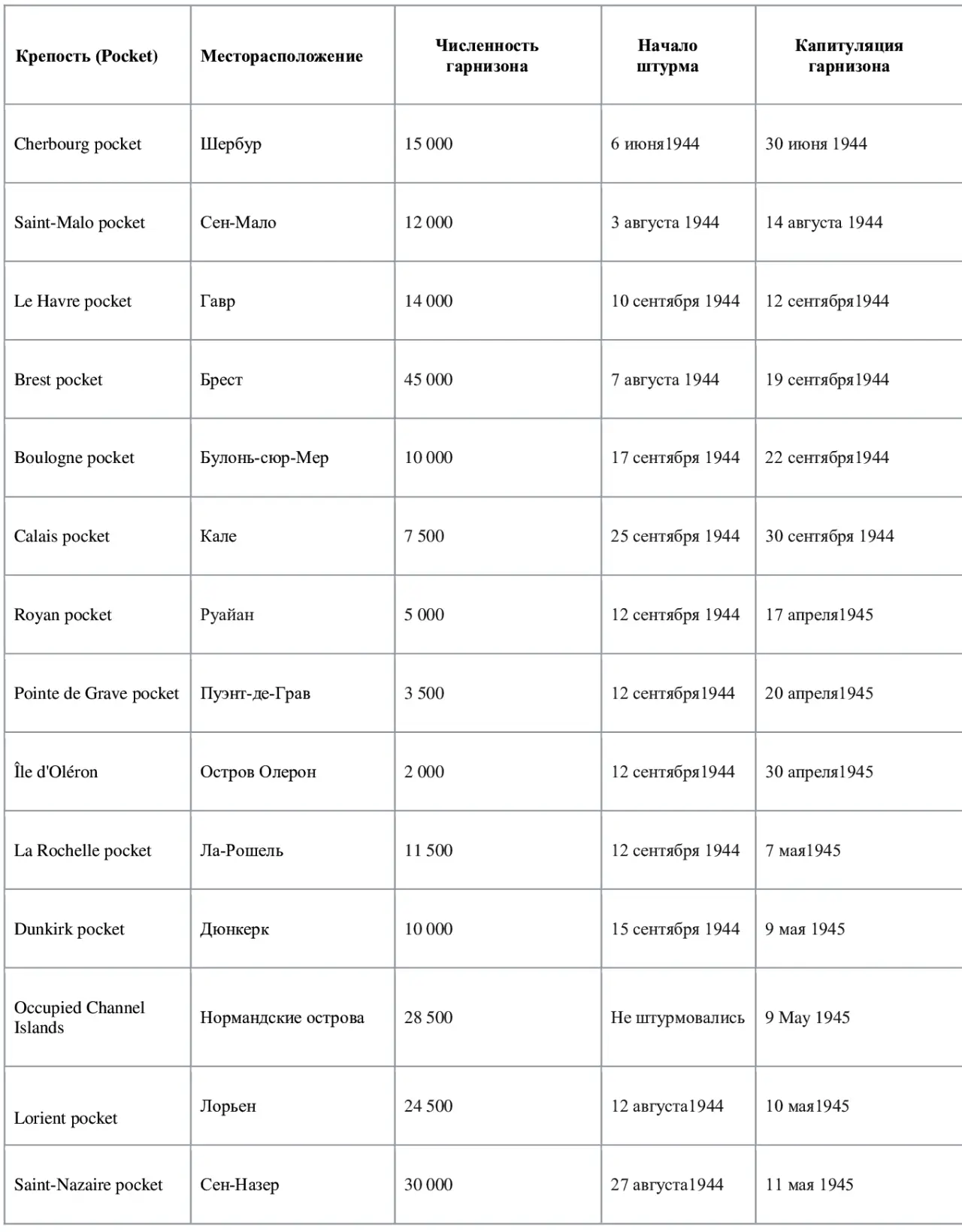 | Крепость (Pocket) | Месторасположение | Численность гарнизона | Начало штурма | Капитуляция гарнизона |
|---|---|---|---|---|
| Cherbourg pocket | Шербур | 15 000 | 6 июня1944 | 30 июня 1944 |
| Saint-Malo pocket | Сен-Мало | 12 000 | 3 августа 1944 | 14 августа 1944 |
| Le Havre pocket | Гавр | 14 000 | 10 сентября 1944 | 12 сентября1944 |
| Brest pocket | Брест | 45 000 | 7 августа 1944 | 19 сентября1944 |
| Boulogne pocket | Булонь-сюр-Мер | 10 000 | 17 сентября 1944 | 22 сентября1944 |
| Calais pocket | Кале | 7 500 | 25 сентября 1944 | 30 сентября 1944 |
| Royan pocket | Руайан | 5 000 | 12 сентября 1944 | 17 апреля1945 |
| Pointe de Grave pocket | Пуэнт-де-Грав | 3 500 | 12 сентября1944 | 20 апреля1945 |
| Île d'Oléron | Остров Олерон | 2 000 | 12 сентября1944 | 30 апреля1945 |
| La Rochelle pocket | Ла-Рошель | 11 500 | 12 сентября 1944 | 7 мая1945 |
| Dunkirk pocket | Дюнкерк | 10 000 | 15 сентября 1944 | 9 мая 1945 |
| Occupied Channel Islands | Нормандские острова | 28 500 | Не штурмовались | 9 May 1945 |
| Lorient pocket | Лорьен | 24 500 | 12 августа1944 | 10 мая1945 |
| Saint-Nazaire pocket | Сен-Назер | 30 000 | 27 августа1944 | 11 мая 1945 |